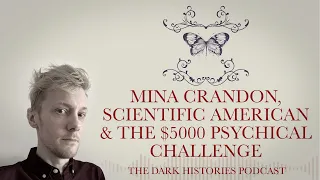 MINA CRANDON, SCIENTIFIC AMERICAN & THE \$5000 PSYCHICAL CHALLENGE

THE DARK HISTORIES PODCAST